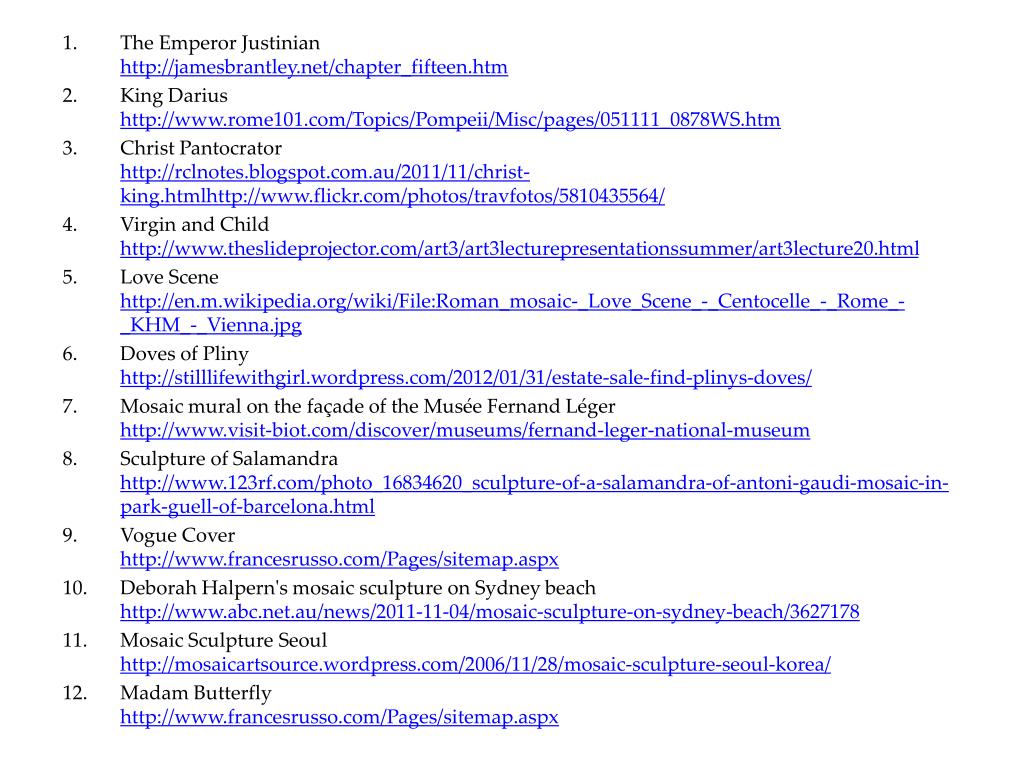 1. The Emperor Justinian
http://jamesbrantley.net/chapter_fifteen.htm

2. King Darius
http://www.rome101.com/Topics/Pompeii/Misc/pages/051111_0878WS.htm

3. Christ Pantocrator
http://rclnotes.blogspot.com.au/2011/11/christ-king.htmlhttp://www.flickr.com/photos/travfotos/5810435564/

4. Virgin and Child
http://www.theslideprojector.com/art3/art3lecturepresentationssummer/art3lecture20.html

5. Love Scene
http://en.m.wikipedia.org/wiki/File:Roman_mosaic-_Love_Scene_-_Centocelle_-_Rome_-_KHM_-_Vienna.jpg

6. Doves of Pliny
http://stilllifewithgirl.wordpress.com/2012/01/31/estate-sale-find-plinys-doves/

7. Mosaic mural on the façade of the Musée Fernand Léger
http://www.visit-biot.com/discover/museums/fernand-leger-national-museum

8. Sculpture of Salamandra
http://www.123rf.com/photo_16834620_sculpture-of-a-salamandra-of-antoni-gaudi-mosaic-in-park-guell-of-barcelona.html

9. Vogue Cover
http://www.francesrusso.com/Pages/sitemap.aspx

10. Deborah Halpern's mosaic sculpture on Sydney beach
http://www.abc.net.au/news/2011-11-04/mosaic-sculpture-on-sydney-beach/3627178

11. Mosaic Sculpture Seoul
http://mosaicartsource.wordpress.com/2006/11/28/mosaic-sculpture-seoul-korea/

12. Madam Butterfly
http://www.francesrusso.com/Pages/sitemap.aspx